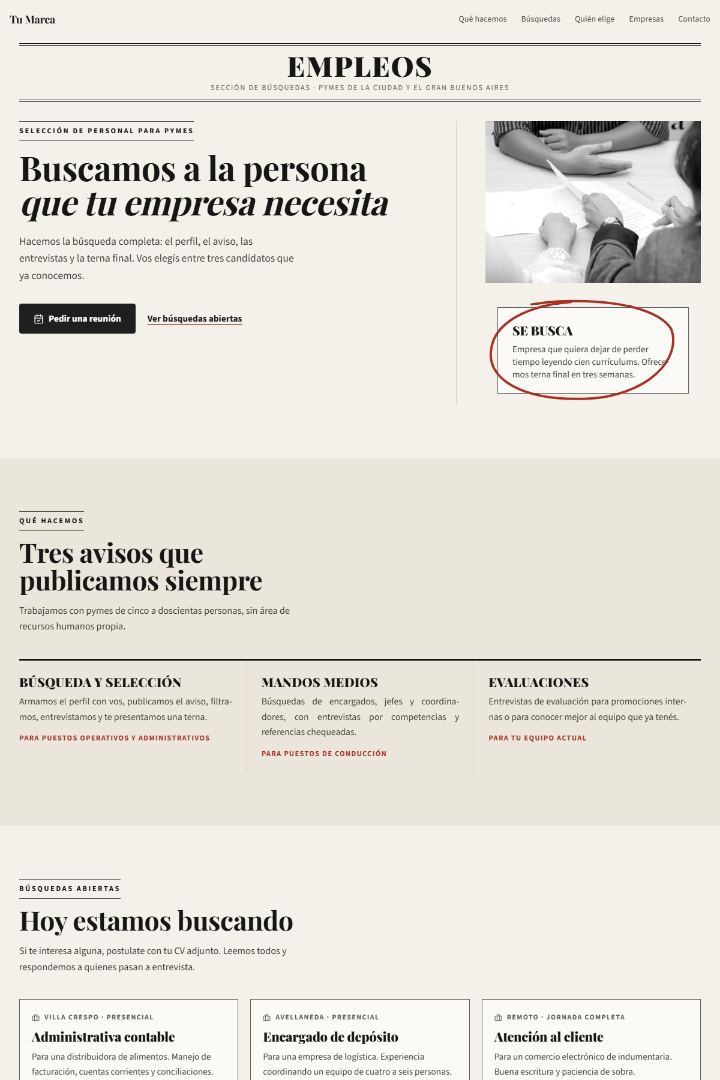 Tu Marca

Qué hacemos
Búsquedas
Quién elige
Empresas
Contacto

EMPLEOS

SECCIÓN DE BÚSQUEDAS · PYMES DE LA CIUDAD Y EL GRAN BUENOS AIRES

SELECCIÓN DE PERSONAL PARA PYMES

Buscamos a la persona que tu empresa necesita

Hacemos la búsqueda completa: el perfil, el aviso, las entrevistas y la terna final. Vos elegís entre tres candidatos que ya conocemos.

Pedir una reunión

Ver búsquedas abiertas

SE BUSCA

Empresa que quiera dejar de perder tiempo leyendo cien currículums. Ofrecemos terna final en tres semanas.

QUÉ HACEMOS

Tres avisos que publicamos siempre

Trabajamos con pymes de cinco a doscientas personas, sin área de recursos humanos propia.

BÚSQUEDA Y SELECCIÓN

Armamos el perfil con vos, publicamos el aviso, filtramos, entrevistamos y te presentamos una terna.

PARA PUESTOS OPERATIVOS Y ADMINISTRATIVOS

MANDOS MEDIOS

Búsquedas de encargados, jefes y coordinadores, con entrevistas por competencias y referencias chequeadas.

PARA PUESTOS DE CONDUCCIÓN

EVALUACIONES

Entrevistas de evaluación para promociones internas o para conocer mejor al equipo que ya tenés.

PARA TU EQUIPO ACTUAL

BÚSQUEDAS ABIERTAS

Hoy estamos buscando

Si te interesa alguna, postulate con tu CV adjunto. Leemos todos y respondemos a quienes pasan a entrevista.

VILLA CRESPO · PRESENCIAL

Administrativa contable

Para una distribuidora de alimentos. Manejo de facturación, cuentas corrientes y conciliaciones.

AVELLANEDA · PRESENCIAL

Encargado de depósito

Para una empresa de logística. Experiencia coordinando un equipo de cuatro a seis personas.

REMOTO · JORNADA COMPLETA

Atención al cliente

Para un comercio electrónico de indumentaria. Buena escritura y paciencia de sobra.